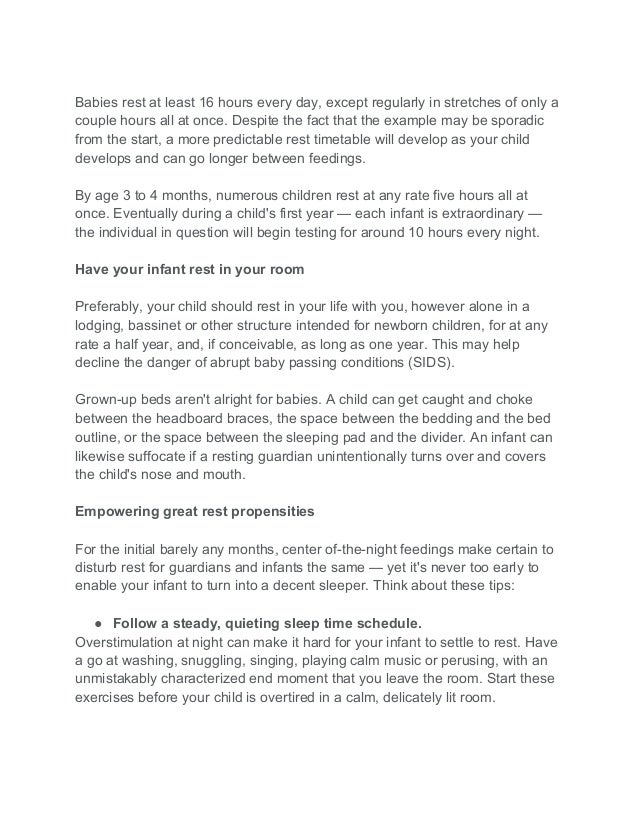 Babies rest at least 16 hours every day, except regularly in stretches of only a couple hours all at once. Despite the fact that the example may be sporadic from the start, a more predictable rest timetable will develop as your child develops and can go longer between feedings.

By age 3 to 4 months, numerous children rest at any rate five hours all at once. Eventually during a child's first year — each infant is extraordinary — the individual in question will begin testing for around 10 hours every night.

Have your infant rest in your room

Preferably, your child should rest in your life with you, however alone in a lodging, bassinet or other structure intended for newborn children, for at any rate a half year, and, if conceivable, as long as one year. This may help decline the danger of abrupt baby passing conditions (SIDS).

Grown-up beds aren't alright for babies. A child can get caught and choke between the headboard braces, the space between the bedding and the bed outline, or the space between the sleeping pad and the divider. An infant can likewise suffocate if a resting guardian unintentionally turns over and covers the child's nose and mouth.

Empowering great rest propensities

For the initial barely any months, center of-the-night feedings make certain to disturb rest for guardians and infants the same — yet it's never too early to enable your infant to turn into a decent sleeper. Think about these tips:

● Follow a steady, quieting sleep time schedule.
Overstimulation at night can make it hard for your infant to settle to rest. Have a go at washing, snuggling, singing, playing calm music or perusing, with an unmistakably characterized end moment that you leave the room. Start these exercises before your child is overtired in a calm, delicately lit room.